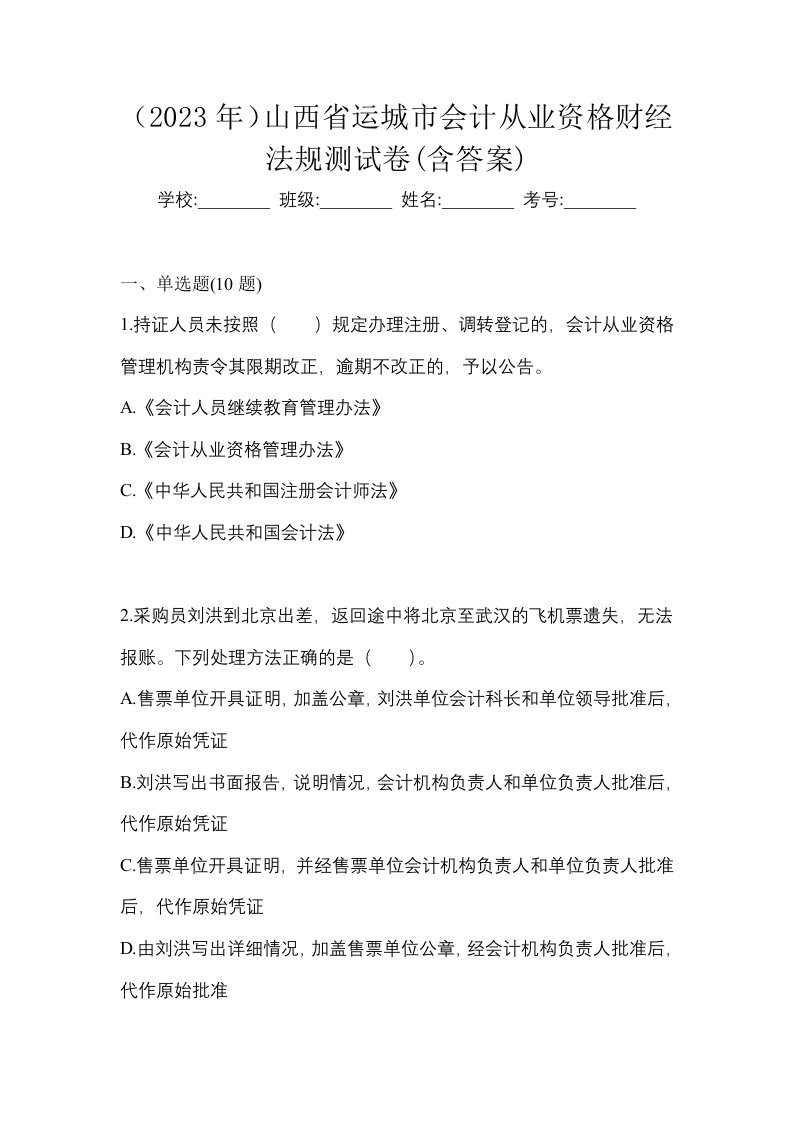 （2023 年）山西省运城市会计从业资格财经法规测试卷(含答案)

学校:________ 班级:________ 姓名:________ 考号:________

一、单选题(10 题)

1.持证人员未按照（　　）规定办理注册、调转登记的，会计从业资格管理机构责令其限期改正，逾期不改正的，予以公告。

A.《会计人员继续教育管理办法》

B.《会计从业资格管理办法》

C.《中华人民共和国注册会计师法》

D.《中华人民共和国会计法》

2.采购员刘洪到北京出差，返回途中将北京至武汉的飞机票遗失，无法报账。下列处理方法正确的是（　　）。

A.售票单位开具证明，加盖公章，刘洪单位会计科长和单位领导批准后，代作原始凭证

B.刘洪写出书面报告，说明情况，会计机构负责人和单位负责人批准后，代作原始凭证

C.售票单位开具证明，并经售票单位会计机构负责人和单位负责人批准后，代作原始凭证

D.由刘洪写出详细情况，加盖售票单位公章，经会计机构负责人批准后，代作原始批准